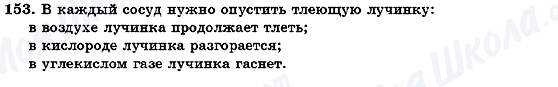 153. В каждый сосуд нужно опустить тлеющую лучинку:
в воздухе лучинка продолжает тлеть;
в кислороде лучинка разгорается;
в углекислом газе лучинка гаснет.